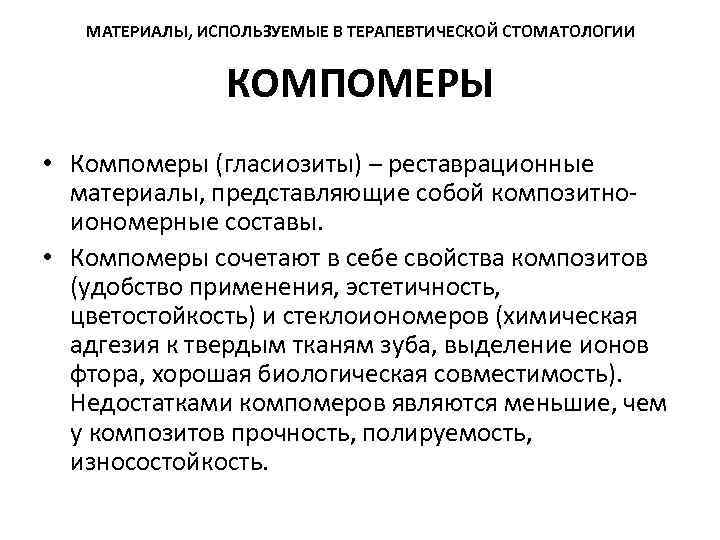 МАТЕРИАЛЫ, ИСПОЛЬЗУЕМЫЕ В ТЕРАПЕВТИЧЕСКОЙ СТОМАТОЛОГИИ

КОМПОМЕРЫ

• Компомеры (гласиозиты) – реставрационные материалы, представляющие собой композитно-иономерные составы.

• Компомеры сочетают в себе свойства композитов (удобство применения, эстетичность, цветостойкость) и стеклоиономеров (химическая адгезия к твердым тканям зуба, выделение ионов фтора, хорошая биологическая совместимость). Недостатками компомеров являются меньшие, чем у композитов прочность, полируемость, износостойкость.